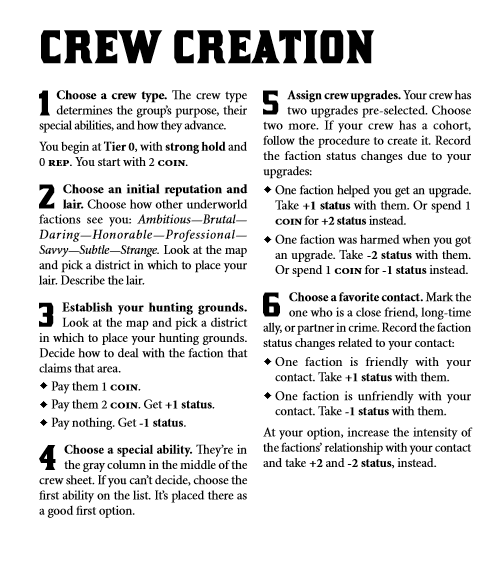 CREW CREATION

1 Choose a crew type. The crew type determines the group's purpose, their special abilities, and how they advance.

You begin at Tier 0, with strong hold and 0 REP. You start with 2 COIN.

2 Choose an initial reputation and lair. Choose how other underworld factions see you: Ambitious—Brutal—Daring—Honorable—Professional—Savvy—Subtle—Strange. Look at the map and pick a district in which to place your lair. Describe the lair.

3 Establish your hunting grounds. Look at the map and pick a district in which to place your hunting grounds. Decide how to deal with the faction that claims that area.

◆ Pay them 1 COIN.

◆ Pay them 2 COIN. Get +1 status.

◆ Pay nothing. Get -1 status.

4 Choose a special ability. They're in the gray column in the middle of the crew sheet. If you can't decide, choose the first ability on the list. It's placed there as a good first option.

5 Assign crew upgrades. Your crew has two upgrades pre-selected. Choose two more. If your crew has a cohort, follow the procedure to create it. Record the faction status changes due to your upgrades:

◆ One faction helped you get an upgrade. Take +1 status with them. Or spend 1 COIN for +2 status instead.

◆ One faction was harmed when you got an upgrade. Take -2 status with them. Or spend 1 COIN for -1 status instead.

6 Choose a favorite contact. Mark the one who is a close friend, long-time ally, or partner in crime. Record the faction status changes related to your contact:

◆ One faction is friendly with your contact. Take +1 status with them.

◆ One faction is unfriendly with your contact. Take -1 status with them.

At your option, increase the intensity of the factions' relationship with your contact and take +2 and -2 status, instead.